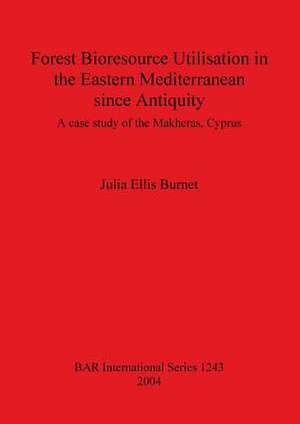 Forest Bioresource Utilisation in the Eastern Mediterranean since Antiquity

A case study of the Makheras, Cyprus

Julia Ellis Burnet

BAR International Series 1243
2004